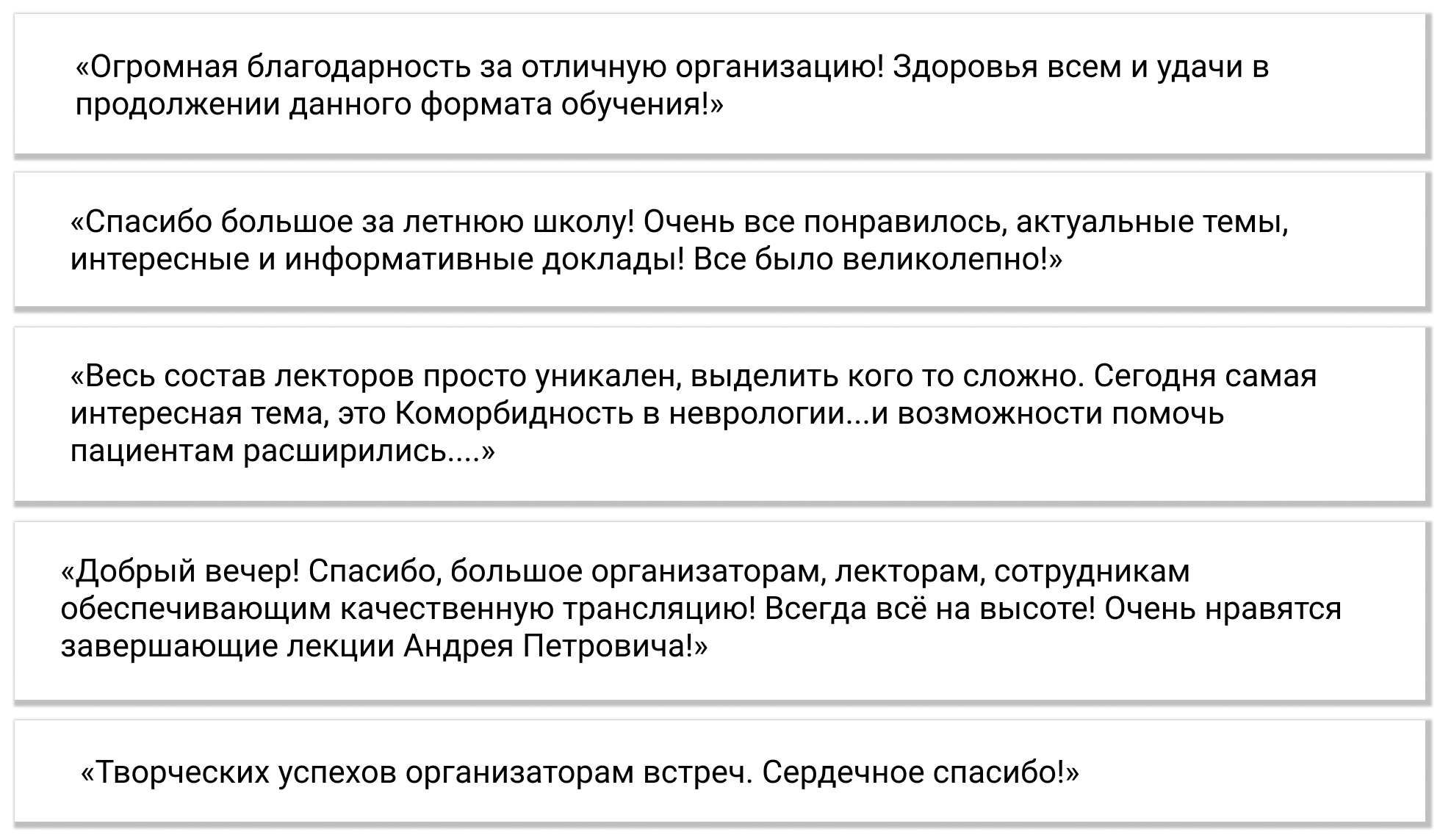 «Огромная благодарность за отличную организацию! Здоровья всем и удачи в продолжении данного формата обучения!»

«Спасибо большое за летнюю школу! Очень все понравилось, актуальные темы, интересные и информативные доклады! Все было великолепно!»

«Весь состав лекторов просто уникален, выделить кого то сложно. Сегодня самая интересная тема, это Коморбидность в неврологии...и возможности помочь пациентам расширились....»

«Добрый вечер! Спасибо, большое организаторам, лекторам, сотрудникам обеспечивающим качественную трансляцию! Всегда всё на высоте! Очень нравятся завершающие лекции Андрея Петровича!»

«Творческих успехов организаторам встреч. Сердечное спасибо!»